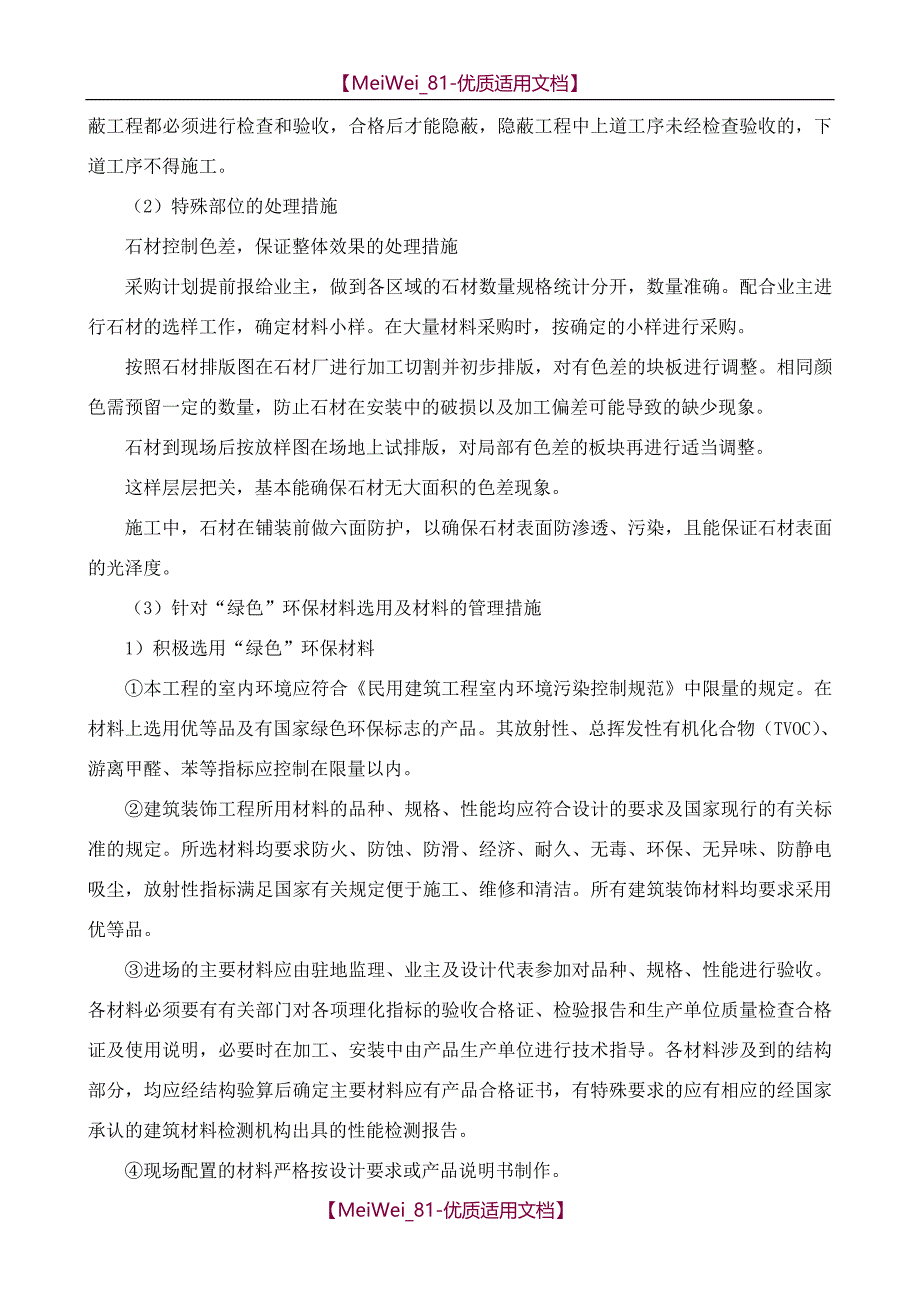 【MeiWei_81-优质适用文档】

蔽工程都必须进行检查和验收，合格后才能隐蔽，隐蔽工程中上道工序未经检查验收的，下道工序不得施工。

（2）特殊部位的处理措施

石材控制色差，保证整体效果的处理措施

采购计划提前报给业主，做到各区域的石材数量规格统计分开，数量准确。配合业主进行石材的选样工作，确定材料小样。在大量材料采购时，按确定的小样进行采购。

按照石材排版图在石材厂进行加工切割并初步排版，对有色差的块板进行调整。相同颜色需预留一定的数量，防止石材在安装中的破损以及加工偏差可能导致的缺少现象。

石材到现场后按放样图在场地上试排版，对局部有色差的板块再进行适当调整。

这样层层把关，基本能确保石材无大面积的色差现象。

施工中，石材在铺装前做六面防护，以确保石材表面防渗透、污染，且能保证石材表面的光泽度。

（3）针对“绿色”环保材料选用及材料的管理措施

1）积极选用“绿色”环保材料

①本工程的室内环境应符合《民用建筑工程室内环境污染控制规范》中限量的规定。在材料上选用优等品及有国家绿色环保标志的产品。其放射性、总挥发性有机化合物（TVOC）、游离甲醛、苯等指标应控制在限量以内。

②建筑装饰工程所用材料的品种、规格、性能均应符合设计的要求及国家现行的有关标准的规定。所选材料均要求防火、防蚀、防滑、经济、耐久、无毒、环保、无异味、防静电吸尘，放射性指标满足国家有关规定便于施工、维修和清洁。所有建筑装饰材料均要求采用优等品。

③进场的主要材料应由驻地监理、业主及设计代表参加对品种、规格、性能进行验收。各材料必须要有有关部门对各项理化指标的验收合格证、检验报告和生产单位质量检查合格证及使用说明，必要时在加工、安装中由产品生产单位进行技术指导。各材料涉及到的结构部分，均应经结构验算后确定主要材料应有产品合格证书，有特殊要求的应有相应的经国家承认的建筑材料检测机构出具的性能检测报告。

④现场配置的材料严格按设计要求或产品说明书制作。

【MeiWei_81-优质适用文档】